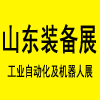 山东装备展

工业自动化及机器人展